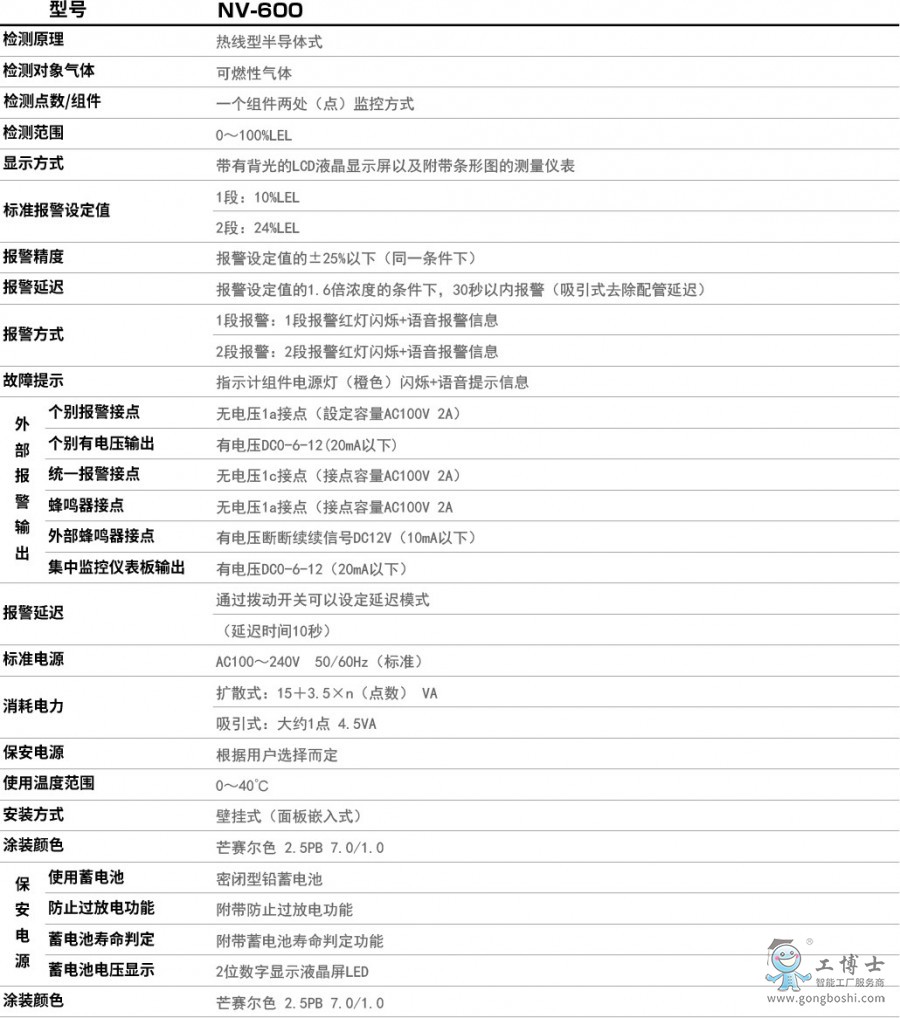 | 型号 | | NV-600 |
|---|---|---|
| 检测原理 | | 热线型半导体式 |
| 检测对象气体 | | 可燃性气体 |
| 检测点数/组件 | | 一个组件两处（点）监控方式 |
| 检测范围 | | 0～100%LEL |
| 显示方式 | | 带有背光的LCD液晶显示屏以及附带条形图的测量仪表 |
| 标准报警设定值 | | 1段：10%LEL |
| | | 2段：24%LEL |
| 报警精度 | | 报警设定值的±25%以下（同一条件下） |
| 报警延迟 | | 报警设定值的1.6倍浓度的条件下，30秒以内报警（吸引式去除配管延迟） |
| 报警方式 | | 1段报警：1段报警红灯闪烁+语音报警信息 |
| | | 2段报警：2段报警红灯闪烁+语音报警信息 |
| 故障提示 | | 指示计组件电源灯（橙色）闪烁+语音提示信息 |
| 外部报警输出 | 个别报警接点 | 无电压1a接点（設定容量AC100V 2A） |
| | 个别有电压输出 | 有电压DC0-6-12(20mA以下) |
| | 统一报警接点 | 无电压1c接点（接点容量AC100V 2A） |
| | 蜂鸣器接点 | 无电压1a接点（接点容量AC100V 2A |
| | 外部蜂鸣器接点 | 有电压断断续续信号DC12V（10mA以下） |
| | 集中监控仪表板输出 | 有电压DC0-6-12（20mA以下） |
| 报警延迟 | | 通过拨动开关可以设定延迟模式 |
| | | （延迟时间10秒） |
| 标准电源 | | AC100～240V 50/60Hz（标准） |
| 消耗电力 | | 扩散式：15+3.5×n（点数） VA |
| | | 吸引式：大约1点 4.5VA |
| 保安电源 | | 根据用户选择而定 |
| 使用温度范围 | | 0～40℃ |
| 安装方式 | | 壁挂式（面板嵌入式） |
| 涂装颜色 | | 芒赛尔色 2.5PB 7.0/1.0 |
| 保安电源 | 使用蓄电池 | 密闭型铅蓄电池 |
| | 防止过放电功能 | 附带防止过放电功能 |
| | 蓄电池寿命判定 | 附带蓄电池寿命判定功能 |
| | 蓄电池电压显示 | 2位数字显示液晶屏LED |
| 涂装颜色 | | 芒赛尔色 2.5PB 7.0/1.0 |

工博士
智能工厂服务商
www.gongboshi.com